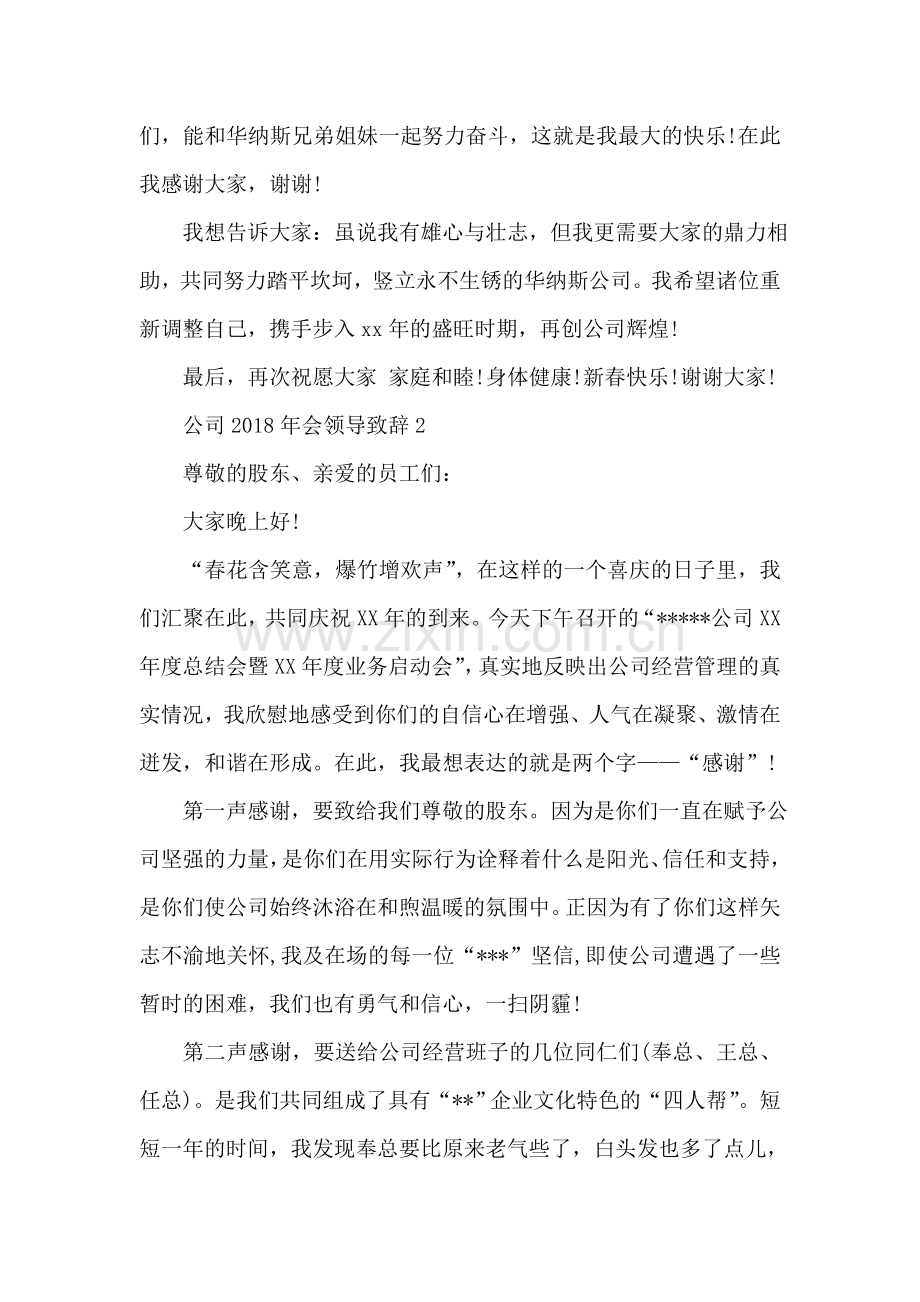 们，能和华纳斯兄弟姐妹一起努力奋斗，这就是我最大的快乐!在此我感谢大家，谢谢!

我想告诉大家：虽说我有雄心与壮志，但我更需要大家的鼎力相助，共同努力踏平坎坷，竖立永不生锈的华纳斯公司。我希望诸位重新调整自己，携手步入xx年的盛旺时期，再创公司辉煌!

最后，再次祝愿大家 家庭和睦!身体健康!新春快乐!谢谢大家!

公司2018年会领导致辞2

尊敬的股东、亲爱的员工们：

大家晚上好!

“春花含笑意，爆竹增欢声”，在这样的一个喜庆的日子里，我们汇聚在此，共同庆祝XX年的到来。今天下午召开的“*****公司XX年度总结会暨XX年度业务启动会”，真实地反映出公司经营管理的真实情况，我欣慰地感受到你们的自信心在增强、人气在凝聚、激情在迸发，和谐在形成。在此，我最想表达的就是两个字——“感谢”!

第一声感谢，要致给我们尊敬的股东。因为是你们一直在赋予公司坚强的力量，是你们在用实际行为诠释着什么是阳光、信任和支持，是你们使公司始终沐浴在和煦温暖的氛围中。正因为有了你们这样矢志不渝地关怀，我及在场的每一位“***”坚信，即使公司遭遇了一些暂时的困难，我们也有勇气和信心，一扫阴霾!

第二声感谢，要送给公司经营班子的几位同仁们(奉总、王总、任总)。是我们共同组成了具有“**”企业文化特色的“四人帮”。短短一年的时间，我发现奉总要比原来老气些了，白头发也多了点儿，

www.zixin.com.cn